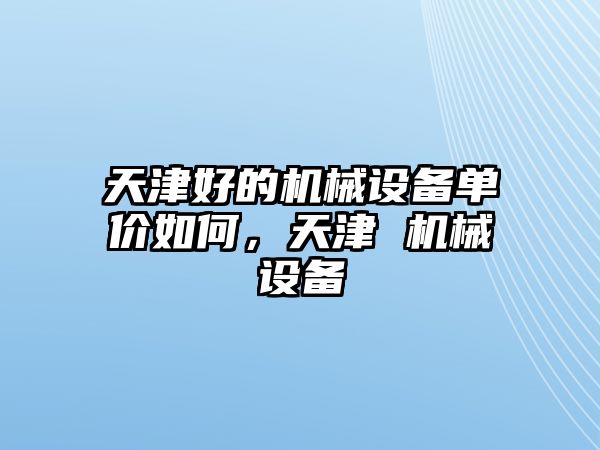 天津好的机械设备单价如何，天津 机械设备